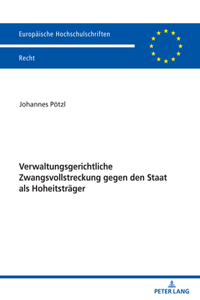 Europäische Hochschulschriften

Recht

Johannes Pötzl

Verwaltungsgerichtliche Zwangsvollstreckung gegen den Staat als Hoheitsträger

PETER LANG